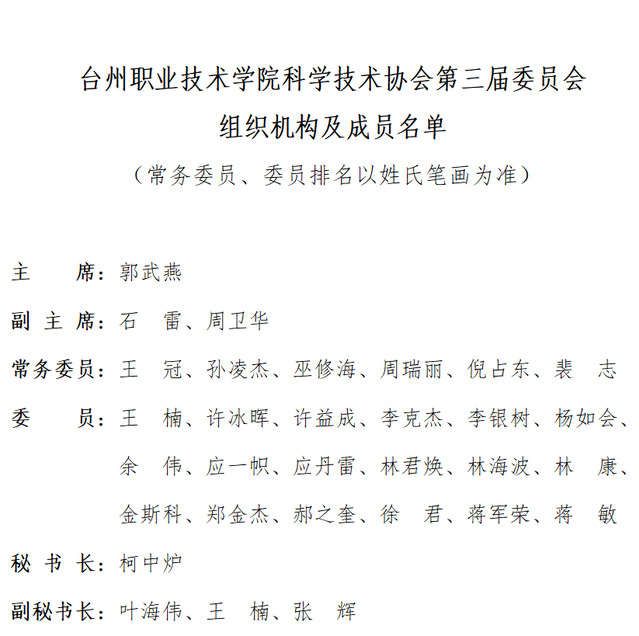 台州职业技术学院科学技术协会第三届委员会
组织机构及成员名单

（常务委员、委员排名以姓氏笔画为准）

主　　席：郭武燕

副 主 席：石　雷、周卫华

常务委员：王　冠、孙凌杰、巫修海、周瑞丽、倪占东、裴　志

委　　员：王　楠、许冰晖、许益成、李克杰、李银树、杨如会、余　伟、应一帜、应丹雷、林君焕、林海波、林　康、金斯科、郑金杰、郝之奎、徐　君、蒋军荣、蒋　敏

秘 书 长：柯中炉

副秘书长：叶海伟、王　楠、张　辉